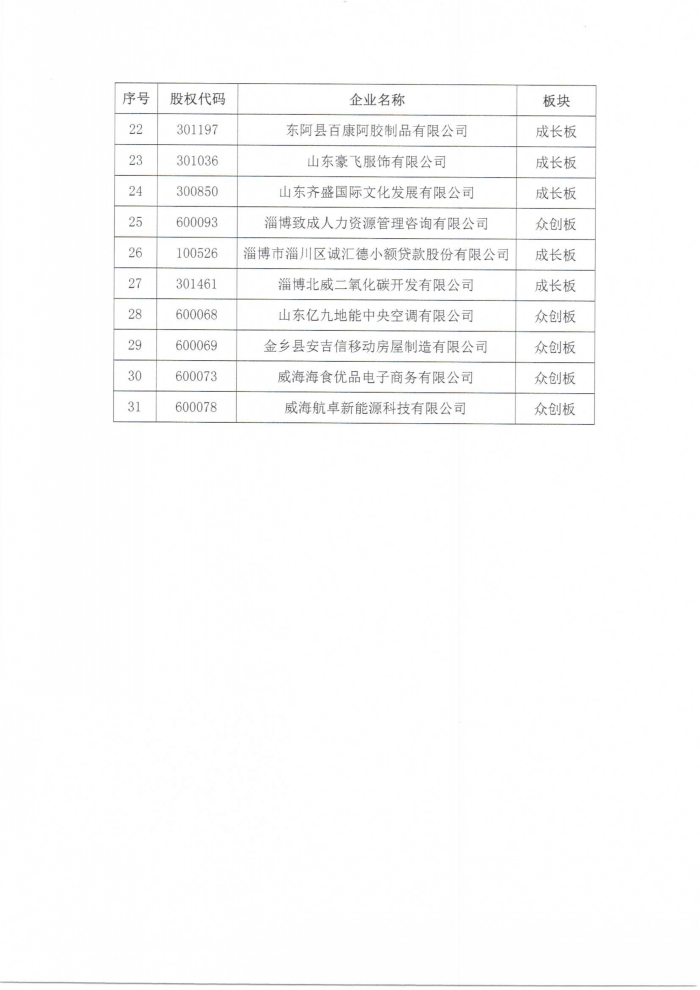 | 序号 | 股权代码 | 企业名称 | 板块 |
|---|---|---|---|
| 22 | 301197 | 东阿县百康阿胶制品有限公司 | 成长板 |
| 23 | 301036 | 山东豪飞服饰有限公司 | 成长板 |
| 24 | 300850 | 山东齐盛国际文化发展有限公司 | 成长板 |
| 25 | 600093 | 淄博致成人力资源管理咨询有限公司 | 众创板 |
| 26 | 100526 | 淄博市淄川区诚汇德小额贷款股份有限公司 | 成长板 |
| 27 | 301461 | 淄博北威二氧化碳开发有限公司 | 成长板 |
| 28 | 600068 | 山东亿九地能中央空调有限公司 | 众创板 |
| 29 | 600069 | 金乡县安吉信移动房屋制造有限公司 | 众创板 |
| 30 | 600073 | 威海海食优品电子商务有限公司 | 众创板 |
| 31 | 600078 | 威海航卓新能源科技有限公司 | 众创板 |